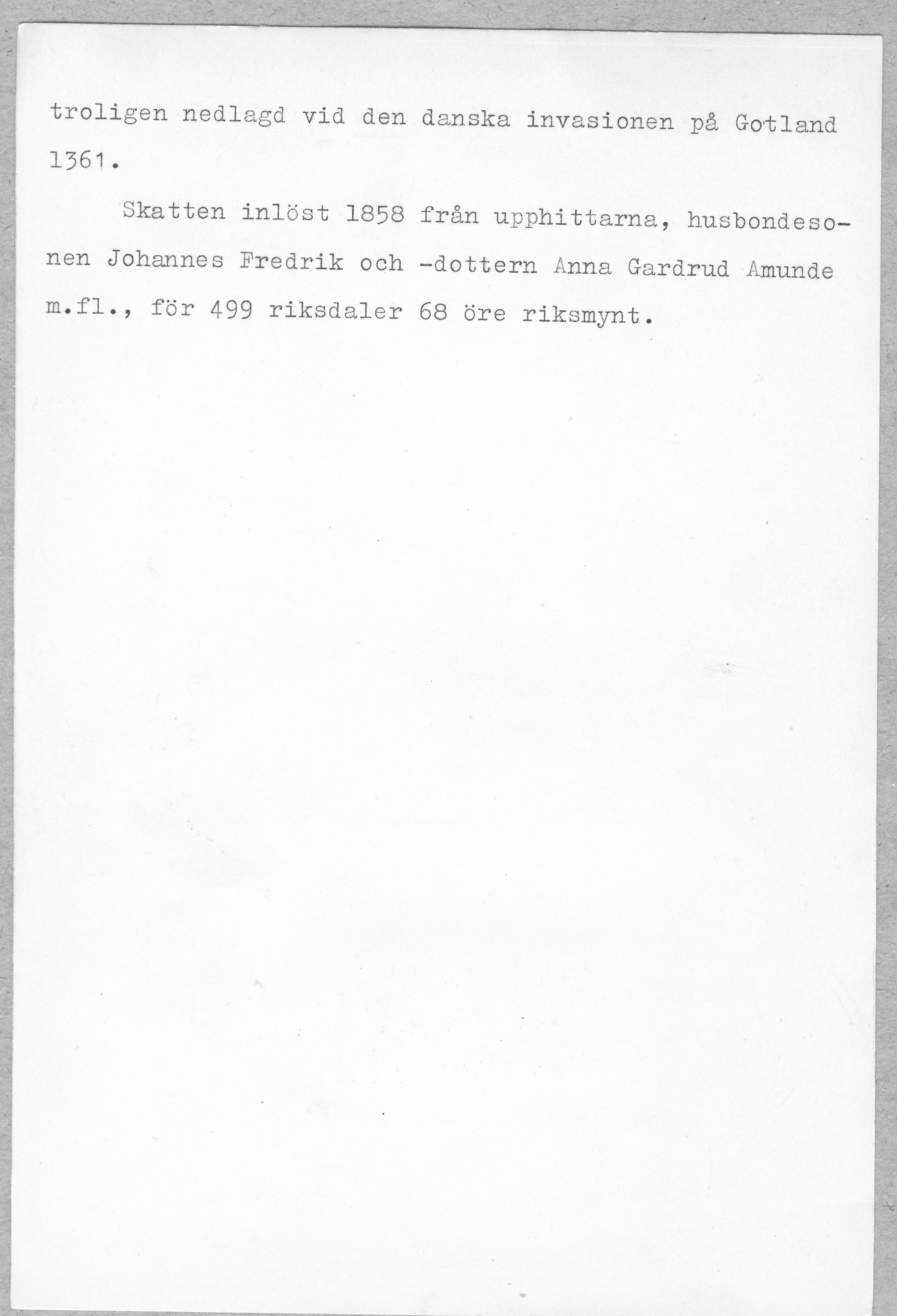 troligen nedlagd vid den danska invasionen på Gotland 1361.

Skatten inlöst 1858 från upphittarna, husbondesonen Johannes Fredrik och -dottern Anna Gardrud Amunde m.fl., för 499 riksdaler 68 öre riksmynt.